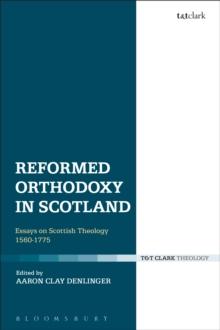 t&tclark

REFORMED ORTHODOXY IN SCOTLAND

Essays on Scottish Theology 1560-1775

T&T CLARK THEOLOGY

Edited by
AARON CLAY DENLINGER

BLOOMSBURY